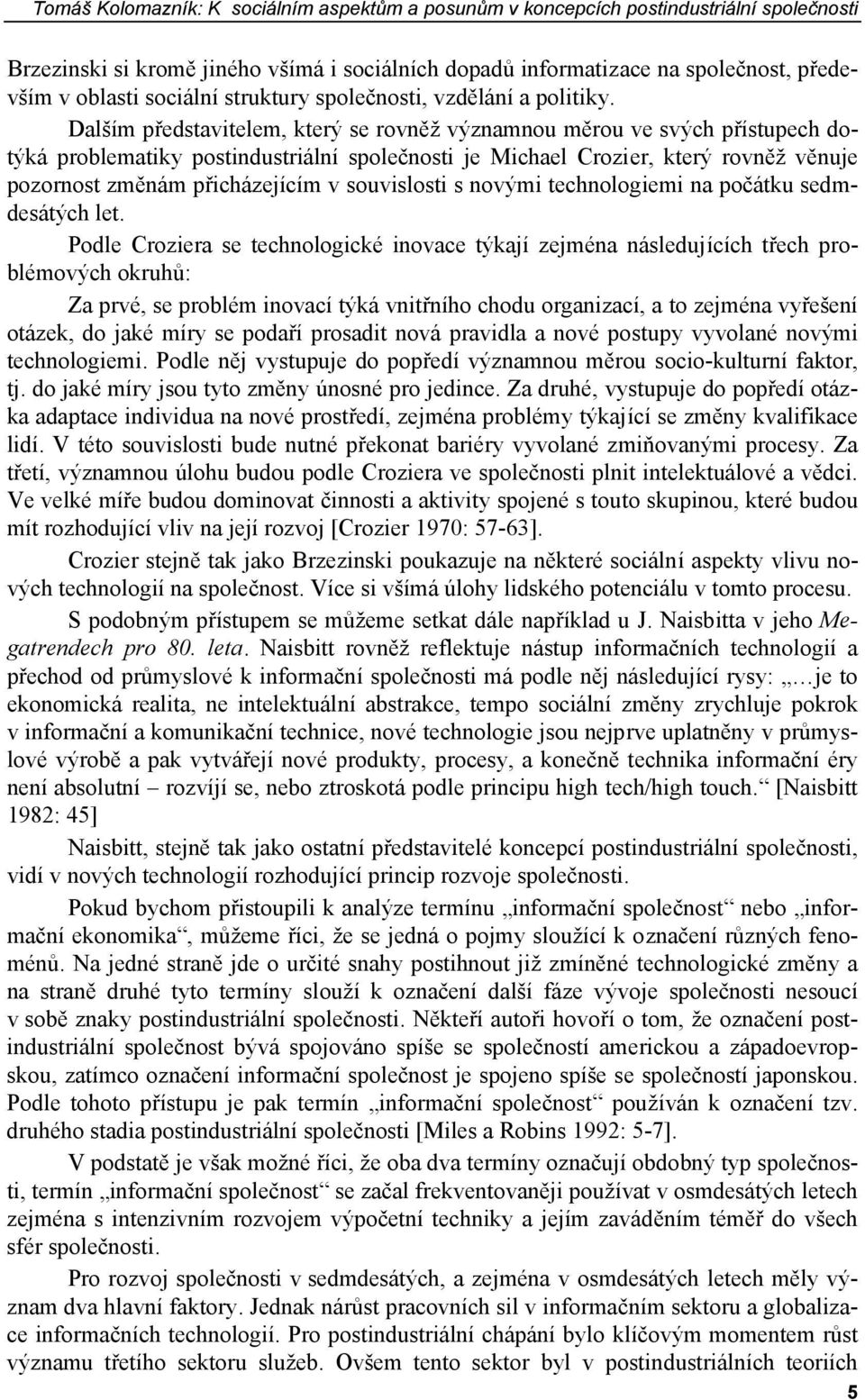 Tomáš Kolomazník: K sociálním aspektům a posunům v koncepcích postindustriální společnosti

Brzezinski si kromě jiného všímá i sociálních dopadů informatizace na společnost, především v oblasti sociální struktury společnosti, vzdělání a politiky.

Dalším představitelem, který se rovněž významnou měrou ve svých přístupech dotýká problematiky postindustriální společnosti je Michael Crozier, který rovněž věnuje pozornost změnám přicházejícím v souvislosti s novými technologiemi na počátku sedmdesátých let.

Podle Croziera se technologické inovace týkají zejména následujících třech problémových okruhů:

Za prvé, se problém inovací týká vnitřního chodu organizací, a to zejména vyřešení otázek, do jaké míry se podaří prosadit nová pravidla a nové postupy vyvolané novými technologiemi. Podle něj vystupuje do popředí významnou měrou socio-kulturní faktor, tj. do jaké míry jsou tyto změny únosné pro jedince. Za druhé, vystupuje do popředí otázka adaptace individua na nové prostředí, zejména problémy týkající se změny kvalifikace lidí. V této souvislosti bude nutné překonat bariéry vyvolané zmiňovanými procesy. Za třetí, významnou úlohu budou podle Croziera ve společnosti plnit intelektuálové a vědci. Ve velké míře budou dominovat činnosti a aktivity spojené s touto skupinou, které budou mít rozhodující vliv na její rozvoj [Crozier 1970: 57-63].

Crozier stejně tak jako Brzezinski poukazuje na některé sociální aspekty vlivu nových technologií na společnost. Více si všímá úlohy lidského potenciálu v tomto procesu.

S podobným přístupem se můžeme setkat dále například u J. Naisbitta v jeho Megatrendech pro 80. leta. Naisbitt rovněž reflektuje nástup informačních technologií a přechod od průmyslové k informační společnosti má podle něj následující rysy: „…je to ekonomická realita, ne intelektuální abstrakce, tempo sociální změny zrychluje pokrok v informační a komunikační technice, nové technologie jsou nejprve uplatněny v průmyslové výrobě a pak vytvářejí nové produkty, procesy, a konečně technika informační éry není absolutní – rozvíjí se, nebo ztroskotá podle principu high tech/high touch.“ [Naisbitt 1982: 45]

Naisbitt, stejně tak jako ostatní představitelé koncepcí postindustriální společnosti, vidí v nových technologií rozhodující princip rozvoje společnosti.

Pokud bychom přistoupili k analýze termínu „informační společnost“ nebo „informační ekonomika“, můžeme říci, že se jedná o pojmy sloužící k označení různých fenoménů. Na jedné straně jde o určité snahy postihnout již zmíněné technologické změny a na straně druhé tyto termíny slouží k označení další fáze vývoje společnosti nesoucí v sobě znaky postindustriální společnosti. Někteří autoři hovoří o tom, že označení postindustriální společnost bývá spojováno spíše se společností americkou a západoevropskou, zatímco označení informační společnost je spojeno spíše se společností japonskou. Podle tohoto přístupu je pak termín „informační společnost“ používán k označení tzv. druhého stadia postindustriální společnosti [Miles a Robins 1992: 5-7].

V podstatě je však možné říci, že oba dva termíny označují obdobný typ společnosti, termín „informační společnost“ se začal frekventovaněji používat v osmdesátých letech zejména s intenzivním rozvojem výpočetní techniky a jejím zaváděním téměř do všech sfér společnosti.

Pro rozvoj společnosti v sedmdesátých, a zejména v osmdesátých letech měly význam dva hlavní faktory. Jednak nárůst pracovních sil v informačním sektoru a globalizace informačních technologií. Pro postindustriální chápání bylo klíčovým momentem růst významu třetího sektoru služeb. Ovšem tento sektor byl v postindustriálních teoriích

5